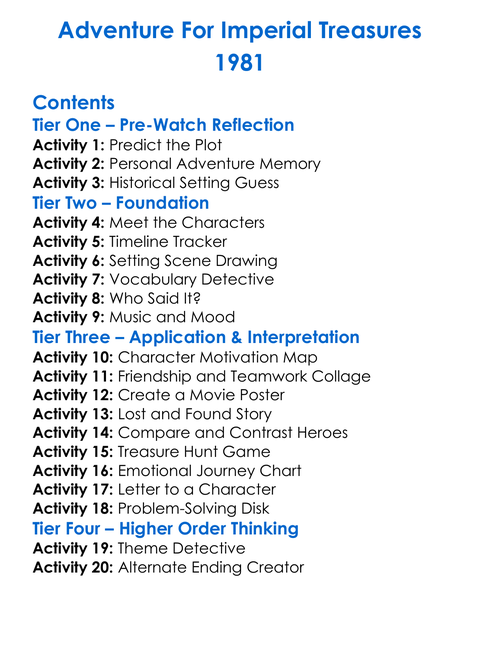 Adventure For Imperial Treasures
1981

Contents
Tier One – Pre-Watch Reflection
Activity 1: Predict the Plot
Activity 2: Personal Adventure Memory
Activity 3: Historical Setting Guess
Tier Two – Foundation
Activity 4: Meet the Characters
Activity 5: Timeline Tracker
Activity 6: Setting Scene Drawing
Activity 7: Vocabulary Detective
Activity 8: Who Said It?
Activity 9: Music and Mood
Tier Three – Application & Interpretation
Activity 10: Character Motivation Map
Activity 11: Friendship and Teamwork Collage
Activity 12: Create a Movie Poster
Activity 13: Lost and Found Story
Activity 14: Compare and Contrast Heroes
Activity 15: Treasure Hunt Game
Activity 16: Emotional Journey Chart
Activity 17: Letter to a Character
Activity 18: Problem-Solving Disk
Tier Four – Higher Order Thinking
Activity 19: Theme Detective
Activity 20: Alternate Ending Creator